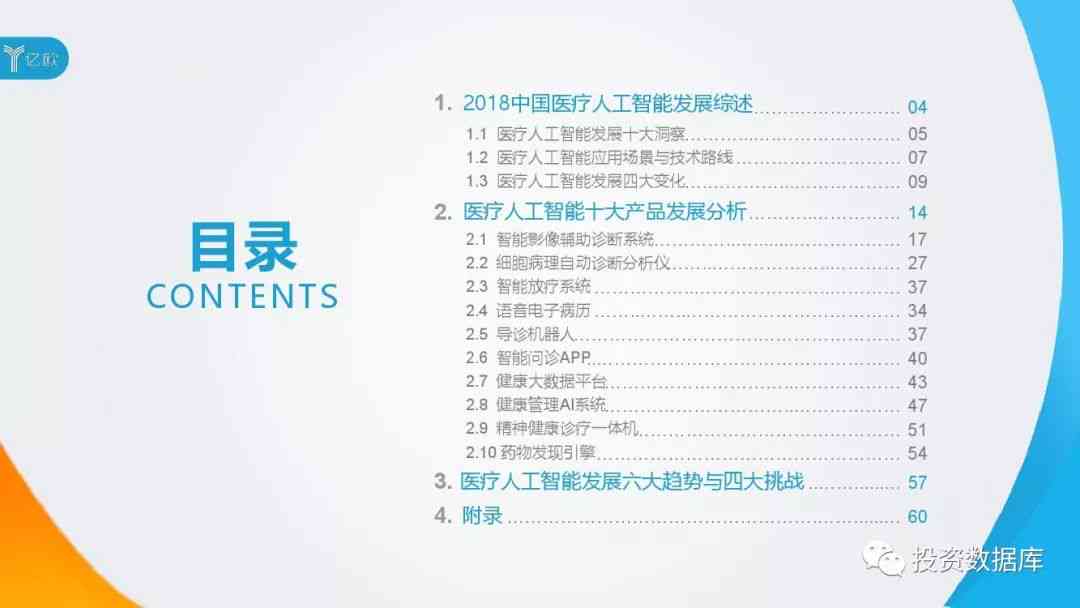 亿欧

目录
CONTENTS

1. 2018中国医疗人工智能发展综述 ........................ 04
1.1 医疗人工智能发展十大洞察 ........................ 05
1.2 医疗人工智能应用场景与技术路线 ........................ 07
1.3 医疗人工智能发展四大变化 ........................ 09
2. 医疗人工智能十大产品发展分析 ........................ 14
2.1 智能影像辅助诊断系统 ........................ 17
2.2 细胞病理自动诊断分析仪 ........................ 27
2.3 智能放疗系统 ........................ 37
2.4 语音电子病历 ........................ 34
2.5 导诊机器人 ........................ 37
2.6 智能问诊APP ........................ 40
2.7 健康大数据平台 ........................ 43
2.8 健康管理AI系统 ........................ 47
2.9 精神健康诊疗一体机 ........................ 51
2.10 药物发现引擎 ........................ 54
3. 医疗人工智能发展六大趋势与四大挑战 ........................ 57
4. 附录 ........................ 60

投资数据库